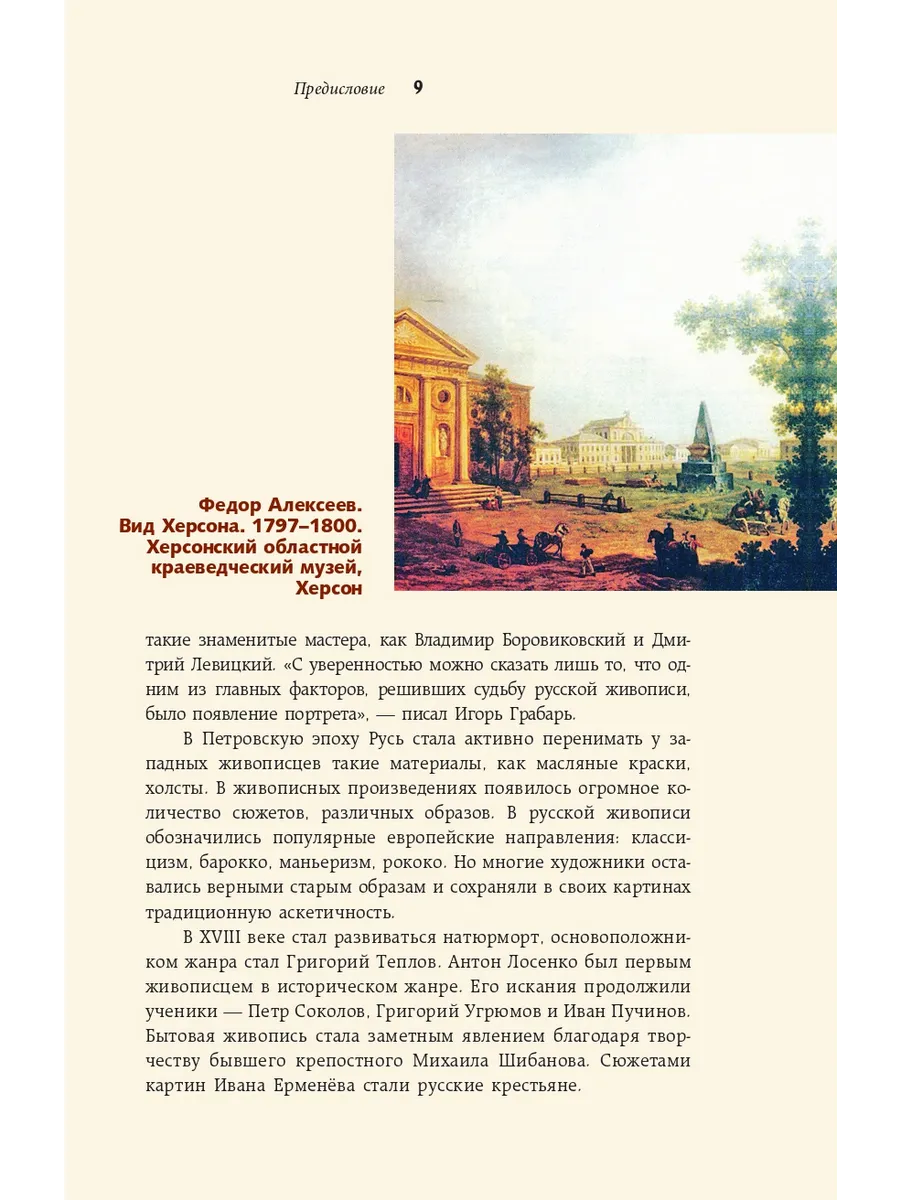 Предисловие 9

Федор Алексеев. Вид Херсона. 1797–1800. Херсонский областной краеведческий музей, Херсон

такие знаменитые мастера, как Владимир Боровиковский и Дмитрий Левицкий. «С уверенностью можно сказать лишь то, что одним из главных факторов, решивших судьбу русской живописи, было появление портрета», — писал Игорь Грабарь.

В Петровскую эпоху Русь стала активно перенимать у западных живописцев такие материалы, как масляные краски, холсты. В живописных произведениях появилось огромное количество сюжетов, различных образов. В русской живописи обозначились популярные европейские направления: классицизм, барокко, маньеризм, рококо. Но многие художники оставались верными старым образам и сохраняли в своих картинах традиционную аскетичность.

В XVIII веке стал развиваться натюрморт, основоположником жанра стал Григорий Теплов. Антон Лосенко был первым живописцем в историческом жанре. Его искания продолжили ученики — Петр Соколов, Григорий Угрюмов и Иван Пучинов. Бытовая живопись стала заметным явлением благодаря творчеству бывшего крепостного Михаила Шибанова. Сюжетами картин Ивана Ерменёва стали русские крестьяне.